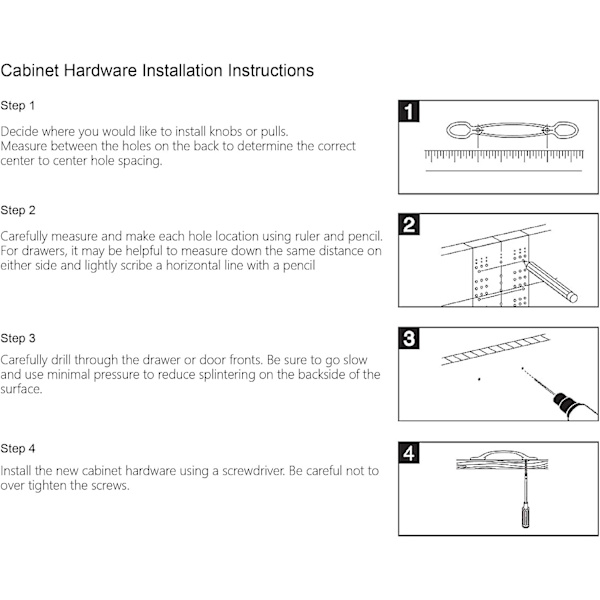 Cabinet Hardware Installation Instructions

Step 1

Decide where you would like to install knobs or pulls.
Measure between the holes on the back to determine the correct center to center hole spacing.

1

Step 2

Carefully measure and make each hole location using ruler and pencil. For drawers, it may be helpful to measure down the same distance on either side and lightly scribe a horizontal line with a pencil

2

Step 3

Carefully drill through the drawer or door fronts. Be sure to go slow and use minimal pressure to reduce splintering on the backside of the surface.

3

Step 4

Install the new cabinet hardware using a screwdriver. Be careful not to over tighten the screws.

4